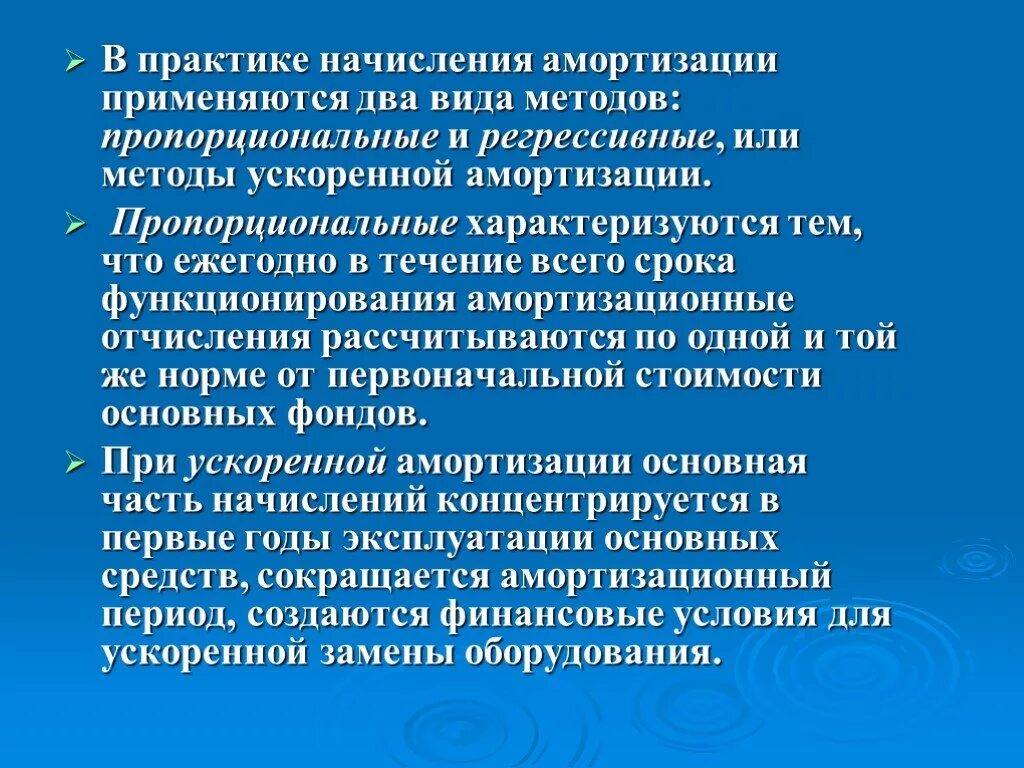 ➢ В практике начисления амортизации применяются два вида методов: пропорциональные и регрессивные, или методы ускоренной амортизации.

➢ Пропорциональные характеризуются тем, что ежегодно в течение всего срока функционирования амортизационные отчисления рассчитываются по одной и той же норме от первоначальной стоимости основных фондов.

➢ При ускоренной амортизации основная часть начислений концентрируется в первые годы эксплуатации основных средств, сокращается амортизационный период, создаются финансовые условия для ускоренной замены оборудования.